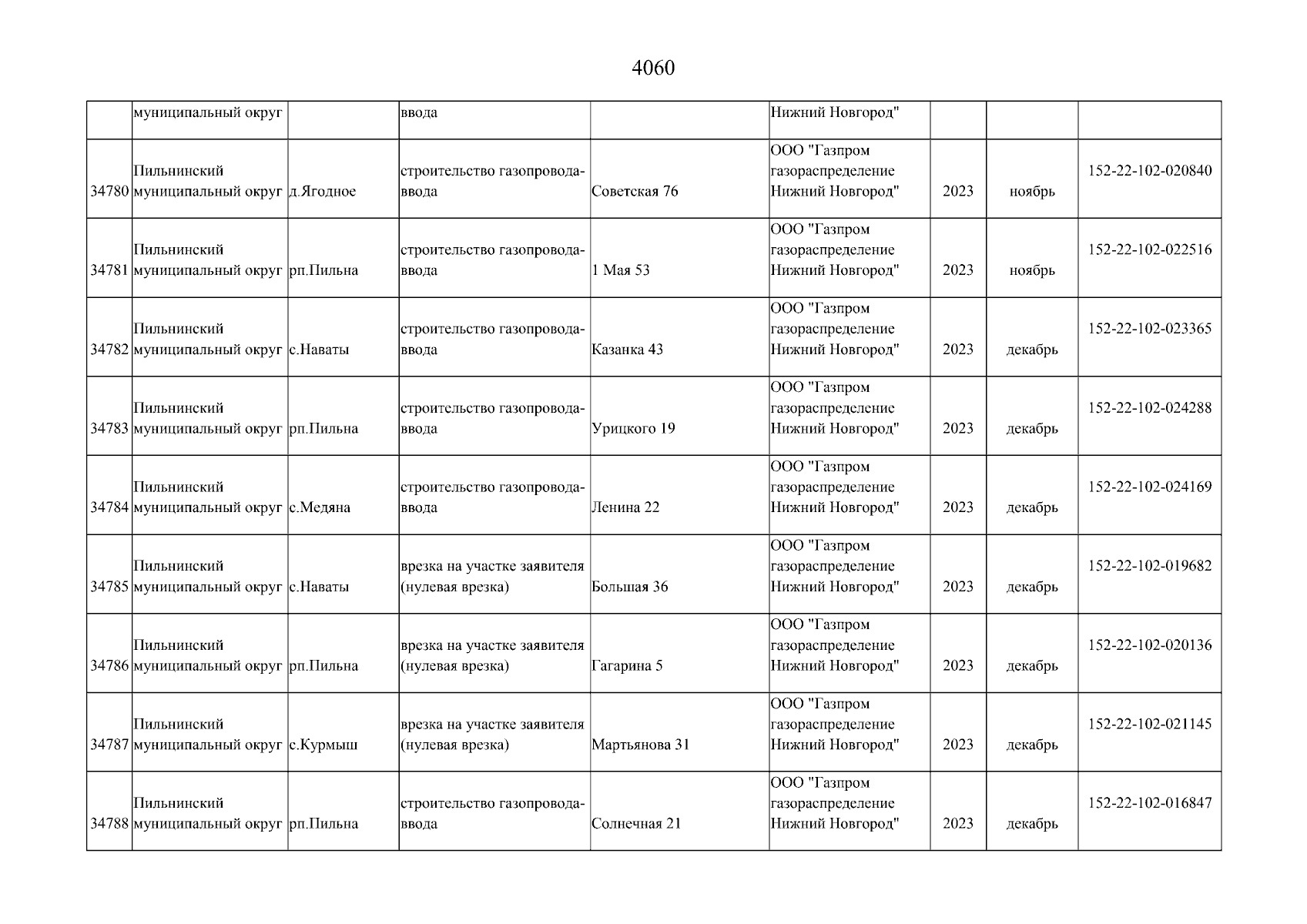 4060

|  |  |  |  |  |  |  |  |  |
|---|---|---|---|---|---|---|---|---|
|  | муниципальный округ |  | ввода |  | Нижний Новгород" |  |  |  |
| 34780 | Пильнинский муниципальный округ | д.Ягодное | строительство газопровода-ввода | Советская 76 | ООО "Газпром газораспределение Нижний Новгород" | 2023 | ноябрь | 152-22-102-020840 |
| 34781 | Пильнинский муниципальный округ | рп.Пильна | строительство газопровода-ввода | 1 Мая 53 | ООО "Газпром газораспределение Нижний Новгород" | 2023 | ноябрь | 152-22-102-022516 |
| 34782 | Пильнинский муниципальный округ | с.Наваты | строительство газопровода-ввода | Казанка 43 | ООО "Газпром газораспределение Нижний Новгород" | 2023 | декабрь | 152-22-102-023365 |
| 34783 | Пильнинский муниципальный округ | рп.Пильна | строительство газопровода-ввода | Урицкого 19 | ООО "Газпром газораспределение Нижний Новгород" | 2023 | декабрь | 152-22-102-024288 |
| 34784 | Пильнинский муниципальный округ | с.Медяна | строительство газопровода-ввода | Ленина 22 | ООО "Газпром газораспределение Нижний Новгород" | 2023 | декабрь | 152-22-102-024169 |
| 34785 | Пильнинский муниципальный округ | с.Наваты | врезка на участке заявителя (нулевая врезка) | Большая 36 | ООО "Газпром газораспределение Нижний Новгород" | 2023 | декабрь | 152-22-102-019682 |
| 34786 | Пильнинский муниципальный округ | рп.Пильна | врезка на участке заявителя (нулевая врезка) | Гагарина 5 | ООО "Газпром газораспределение Нижний Новгород" | 2023 | декабрь | 152-22-102-020136 |
| 34787 | Пильнинский муниципальный округ | с.Курмыш | врезка на участке заявителя (нулевая врезка) | Мартьянова 31 | ООО "Газпром газораспределение Нижний Новгород" | 2023 | декабрь | 152-22-102-021145 |
| 34788 | Пильнинский муниципальный округ | рп.Пильна | строительство газопровода-ввода | Солнечная 21 | ООО "Газпром газораспределение Нижний Новгород" | 2023 | декабрь | 152-22-102-016847 |